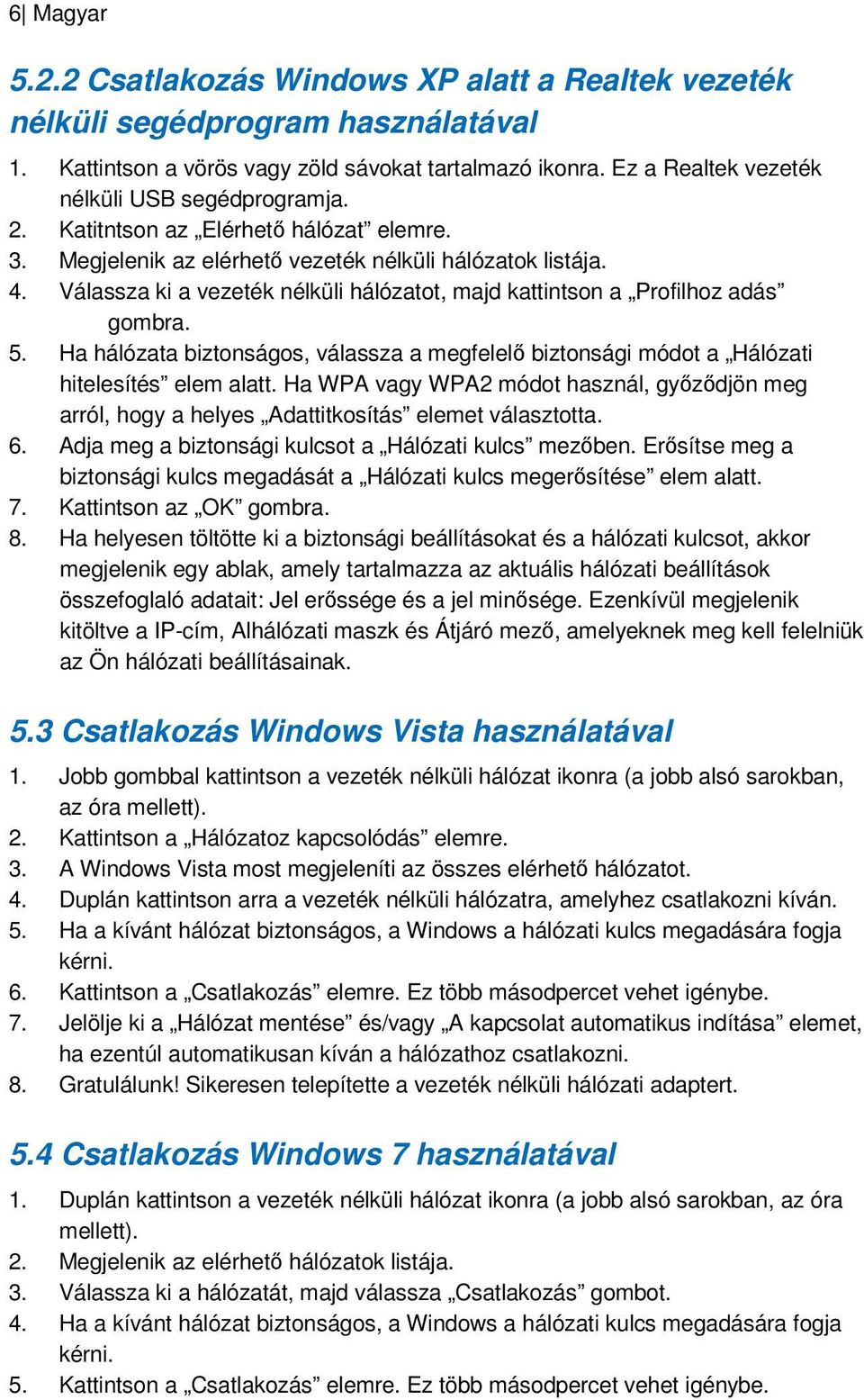 6| Magyar

5.2.2 Csatlakozás Windows XP alatt a Realtek vezeték nélküli segédprogram használatával

1. Kattintson a vörös vagy zöld sávokat tartalmazó ikonra. Ez a Realtek vezeték nélküli USB segédprogramja.
2. Katitntson az „Elérhető hálózat” elemre.
3. Megjelenik az elérhető vezeték nélküli hálózatok listája.
4. Válassza ki a vezeték nélküli hálózatot, majd kattintson a „Profilhoz adás” gombra.
5. Ha hálózata biztonságos, válassza a megfelelő biztonsági módot a „Hálózati hitelesítés” elem alatt. Ha WPA vagy WPA2 módot használ, győződjön meg arról, hogy a helyes „Adattitkosítás” elemet választotta.
6. Adja meg a biztonsági kulcsot a „Hálózati kulcs” mezőben. Erősítse meg a biztonsági kulcs megadását a „Hálózati kulcs megerősítése” elem alatt.
7. Kattintson az „OK” gombra.
8. Ha helyesen töltötte ki a biztonsági beállításokat és a hálózati kulcsot, akkor megjelenik egy ablak, amely tartalmazza az aktuális hálózati beállítások összefoglaló adatait: Jel erőssége és a jel minősége. Ezenkívül megjelenik kitöltve a IP-cím, Alhálózati maszk és Átjáró mező, amelyeknek meg kell felelniük az Ön hálózati beállításainak.

5.3 Csatlakozás Windows Vista használatával

1. Jobb gombbal kattintson a vezeték nélküli hálózat ikonra (a jobb alsó sarokban, az óra mellett).
2. Kattintson a „Hálózatoz kapcsolódás” elemre.
3. A Windows Vista most megjeleníti az összes elérhető hálózatot.
4. Duplán kattintson arra a vezeték nélküli hálózatra, amelyhez csatlakozni kíván.
5. Ha a kívánt hálózat biztonságos, a Windows a hálózati kulcs megadására fogja kérni.
6. Kattintson a „Csatlakozás” elemre. Ez több másodpercet vehet igénybe.
7. Jelölje ki a „Hálózat mentése” és/vagy „A kapcsolat automatikus indítása” elemet, ha ezentúl automatikusan kíván a hálózathoz csatlakozni.
8. Gratulálunk! Sikeresen telepítette a vezeték nélküli hálózati adaptert.

5.4 Csatlakozás Windows 7 használatával

1. Duplán kattintson a vezeték nélküli hálózat ikonra (a jobb alsó sarokban, az óra mellett).
2. Megjelenik az elérhető hálózatok listája.
3. Válassza ki a hálózatát, majd válassza „Csatlakozás” gombot.
4. Ha a kívánt hálózat biztonságos, a Windows a hálózati kulcs megadására fogja kérni.
5. Kattintson a „Csatlakozás” elemre. Ez több másodpercet vehet igénybe.